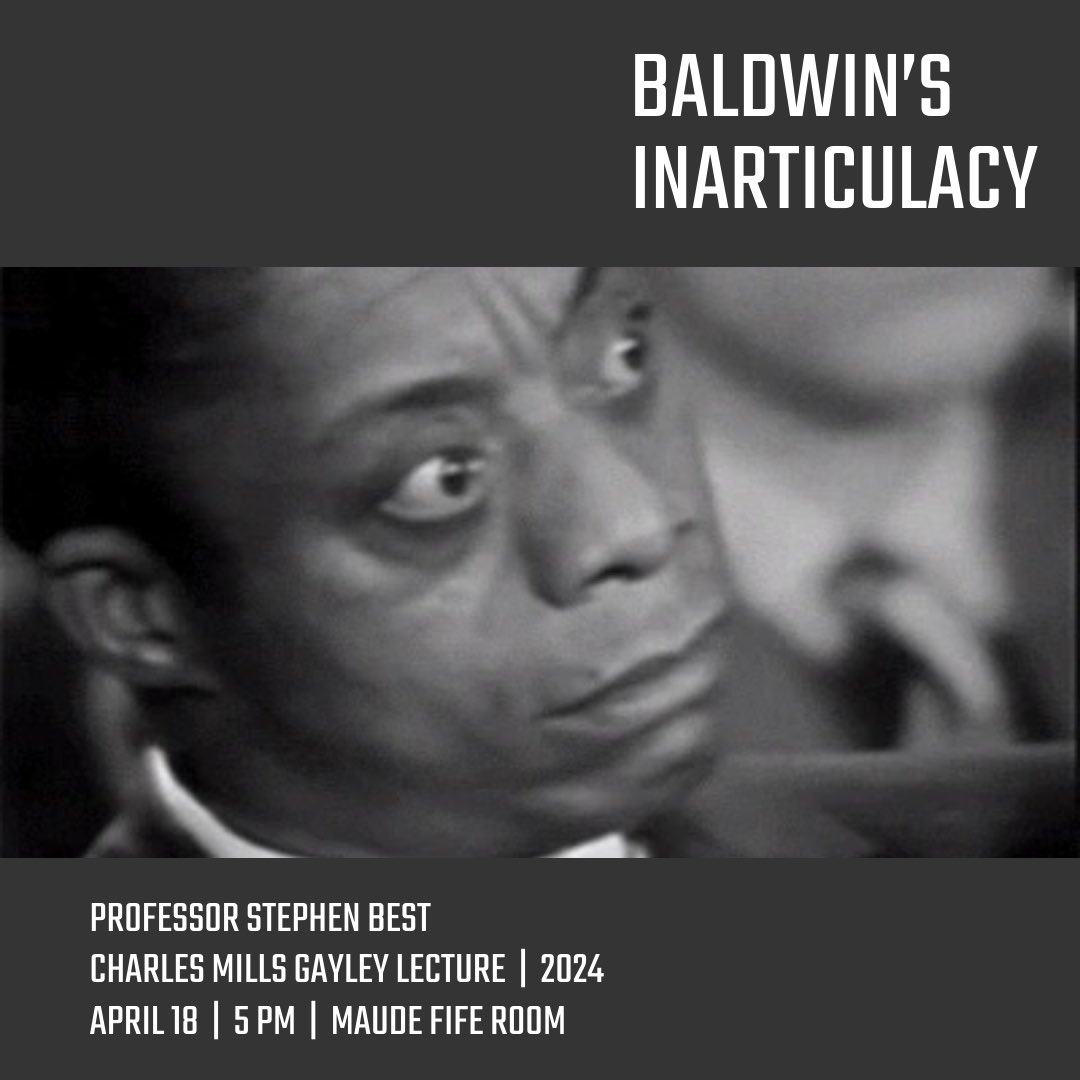 BALDWIN'S INARTICULACY

PROFESSOR STEPHEN BEST
CHARLES MILLS GAYLEY LECTURE | 2024
APRIL 18 | 5 PM | MAUDE FIFE ROOM